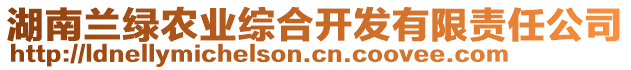 湖南兰绿农业综合开发有限责任公司
http://ldnellymichelson.cn.coovee.com